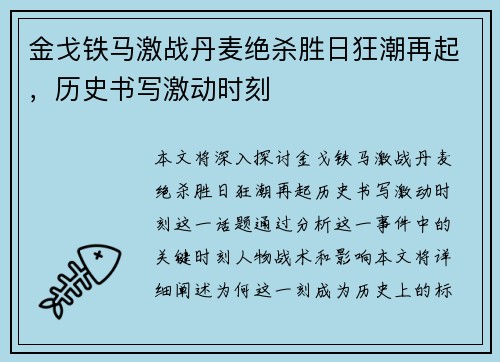 金戈铁马激战丹麦绝杀胜日狂潮再起，历史书写激动时刻

本文将深入探讨金戈铁马激战丹麦绝杀胜日狂潮再起历史书写激动时刻这一话题通过分析这一事件中的关键时刻人物战术和影响本文将详细阐述为何这一刻成为历史上的标